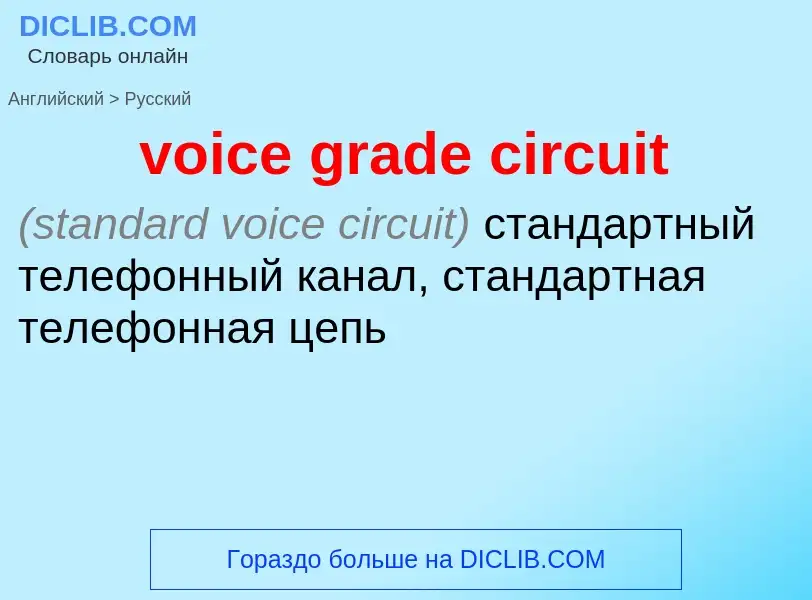 DICLIB.COM
Словарь онлайн

Английский > Русский

voice grade circuit

(standard voice circuit) стандартный телефонный канал, стандартная телефонная цепь

Гораздо больше на DICLIB.COM